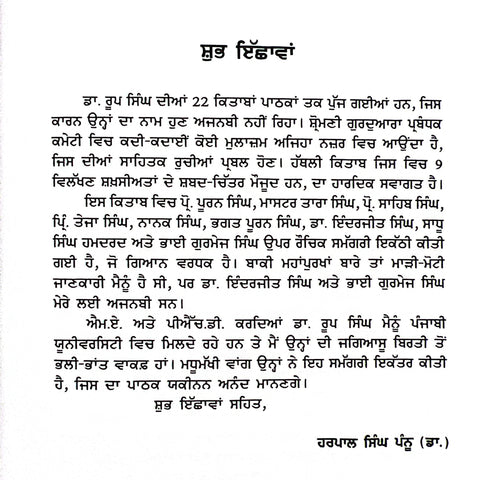 ਸ਼ੁਭ ਇੱਛਾਵਾਂ

ਡਾ. ਰੂਪ ਸਿੰਘ ਦੀਆਂ 22 ਕਿਤਾਬਾਂ ਪਾਠਕਾਂ ਤਕ ਪੁੱਜ ਗਈਆਂ ਹਨ, ਜਿਸ ਕਾਰਨ ਉਨ੍ਹਾਂ ਦਾ ਨਾਮ ਹੁਣ ਅਜਨਬੀ ਨਹੀਂ ਰਿਹਾ। ਸ਼੍ਰੋਮਣੀ ਗੁਰਦੁਆਰਾ ਪ੍ਰਬੰਧਕ ਕਮੇਟੀ ਵਿਚ ਕਦੀ-ਕਦਾਈਂ ਕੋਈ ਮੁਲਾਜ਼ਮ ਅਜਿਹਾ ਨਜ਼ਰ ਵਿਚ ਆਉਂਦਾ ਹੈ, ਜਿਸ ਦੀਆਂ ਸਾਹਿਤਕ ਰੁਚੀਆਂ ਪ੍ਰਬਲ ਹੋਣ। ਹੱਥਲੀ ਕਿਤਾਬ ਜਿਸ ਵਿਚ 9 ਵਿਲੱਖਣ ਸ਼ਖ਼ਸੀਅਤਾਂ ਦੇ ਸ਼ਬਦ-ਚਿੱਤਰ ਮੌਜੂਦ ਹਨ, ਦਾ ਹਾਰਦਿਕ ਸਵਾਗਤ ਹੈ।

ਇਸ ਕਿਤਾਬ ਵਿਚ ਪ੍ਰੋ. ਪੂਰਨ ਸਿੰਘ, ਮਾਸਟਰ ਤਾਰਾ ਸਿੰਘ, ਪ੍ਰੋ. ਸਾਹਿਬ ਸਿੰਘ, ਪ੍ਰਿੰ. ਤੇਜਾ ਸਿੰਘ, ਨਾਨਕ ਸਿੰਘ, ਭਗਤ ਪੂਰਨ ਸਿੰਘ, ਡਾ. ਇੰਦਰਜੀਤ ਸਿੰਘ, ਸਾਧੂ ਸਿੰਘ ਹਮਦਰਦ ਅਤੇ ਭਾਈ ਗੁਰਮੇਜ ਸਿੰਘ ਉਪਰ ਰੌਚਿਕ ਸਮੱਗਰੀ ਇਕੱਠੀ ਕੀਤੀ ਗਈ ਹੈ, ਜੋ ਗਿਆਨ ਵਰਧਕ ਹੈ। ਬਾਕੀ ਮਹਾਂਪੁਰਖਾਂ ਬਾਰੇ ਤਾਂ ਮਾੜੀ-ਮੋਟੀ ਜਾਣਕਾਰੀ ਮੈਨੂੰ ਹੈ ਸੀ, ਪਰ ਡਾ. ਇੰਦਰਜੀਤ ਸਿੰਘ ਅਤੇ ਭਾਈ ਗੁਰਮੇਜ ਸਿੰਘ ਮੇਰੇ ਲਈ ਅਜਨਬੀ ਸਨ।

ਐਮ.ਏ. ਅਤੇ ਪੀਐੱਚ.ਡੀ. ਕਰਦਿਆਂ ਡਾ. ਰੂਪ ਸਿੰਘ ਮੈਨੂੰ ਪੰਜਾਬੀ ਯੂਨੀਵਰਸਿਟੀ ਵਿਚ ਮਿਲਦੇ ਰਹੇ ਹਨ ਤੇ ਮੈਂ ਉਨ੍ਹਾਂ ਦੀ ਜਗਿਆਸੂ ਬਿਰਤੀ ਤੋਂ ਭਲੀ-ਭਾਂਤ ਵਾਕਫ਼ ਹਾਂ। ਮਧੂਮੱਖੀ ਵਾਂਗ ਉਨ੍ਹਾਂ ਨੇ ਇਹ ਸਮੱਗਰੀ ਇਕੱਤਰ ਕੀਤੀ ਹੈ, ਜਿਸ ਦਾ ਪਾਠਕ ਯਕੀਨਨ ਅਨੰਦ ਮਾਨਣਗੇ।

ਸ਼ੁਭ ਇੱਛਾਵਾਂ ਸਹਿਤ,

ਹਰਪਾਲ ਸਿੰਘ ਪੰਨੂ (ਡਾ.)